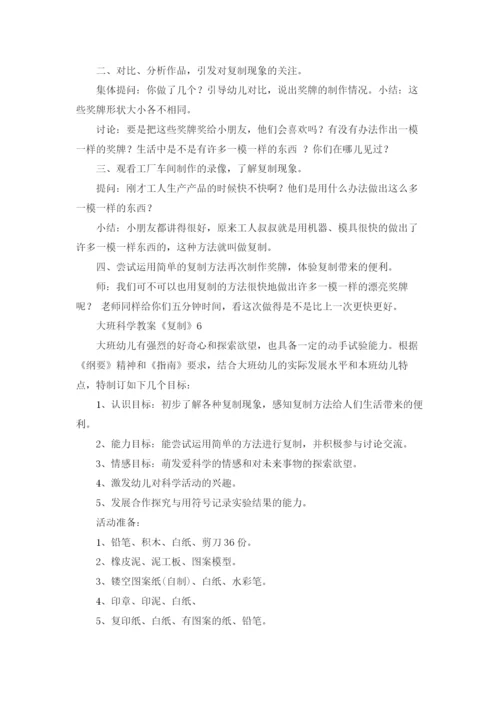 二、对比、分析作品，引发对复制现象的关注。

集体提问：你做了几个？引导幼儿对比，说出奖牌的制作情况。小结：这些奖牌形状大小各不相同。

讨论：要是把这些奖牌奖给小朋友，他们会喜欢吗？有没有办法作出一模一样的奖牌？生活中是不是有许多一模一样的东西 ？你们在哪儿见过？

三、观看工厂车间制作的录像，了解复制现象。

提问：刚才工人生产产品的时候快不快啊？他们是用什么办法做出这么多一模一样的东西？

小结：小朋友都讲得很好，原来工人叔叔就是用机器、模具很快的做出了许多一模一样东西的，这种方法就叫做复制。

四、尝试运用简单的复制方法再次制作奖牌，体验复制带来的便利。

师：我们可不可以也用复制的方法很快地做出许多一模一样的漂亮奖牌呢？ 老师同样给你们五分钟时间，看这次做得是不是比上一次更快更好。

大班科学教案《复制》6

大班幼儿有强烈的好奇心和探索欲望，也具备一定的动手试验能力。根据《纲要》精神和《指南》要求，结合大班幼儿的实际发展水平和本班幼儿特点，特制订如下几个目标：

1、认识目标：初步了解各种复制现象，感知复制方法给人们生活带来的便利。

2、能力目标：能尝试运用简单的方法进行复制，并积极参与讨论交流。

3、情感目标：萌发爱科学的情感和对未来事物的探索欲望。

4、激发幼儿对科学活动的兴趣。

5、发展合作探究与用符号记录实验结果的能力。

活动准备：

1、铅笔、积木、白纸、剪刀36份。

2、橡皮泥、泥工板、图案模型。

3、镂空图案纸(自制)、白纸、水彩笔。

4、印章、印泥、白纸、

5、复印纸、白纸、有图案的纸、铅笔。